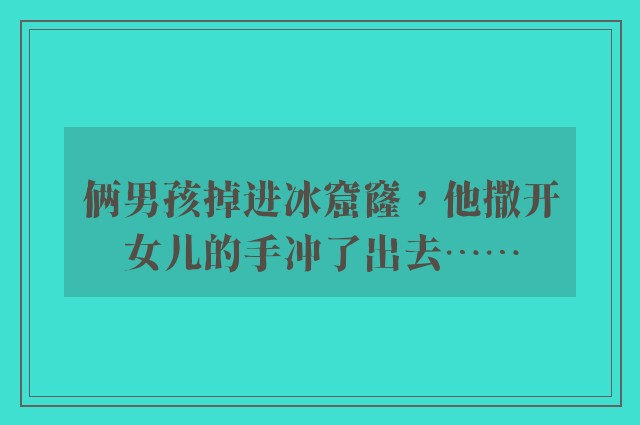 俩男孩掉进冰窟窿，他撒开女儿的手冲了出去……